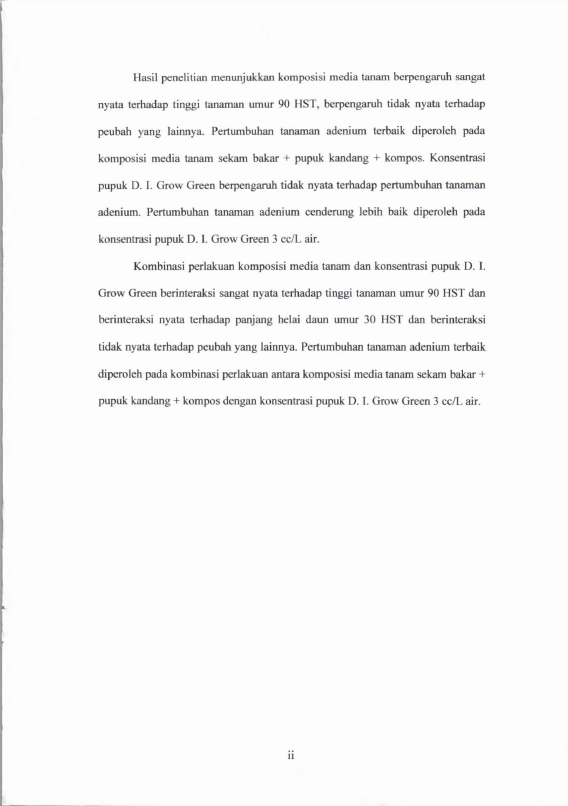 Hasil penelitian menunjukkan komposisi media tanam berpengaruh sangat nyata terhadap tinggi tanaman umur 90 HST, berpengaruh tidak nyata terhadap peubah yang lainnya. Pertumbuhan tanaman adenium terbaik diperoleh pada komposisi media tanam sekam bakar + pupuk kandang + kompos. Konsentrasi pupuk D. I. Grow Green berpengaruh tidak nyata terhadap pertumbuhan tanaman adenium. Pertumbuhan tanaman adenium cenderung lebih baik diperoleh pada konsentrasi pupuk D. I. Grow Green 3 cc/L air.

Kombinasi perlakuan komposisi media tanam dan konsentrasi pupuk D. I. Grow Green berinteraksi sangat nyata terhadap tinggi tanaman umur 90 HST dan berinteraksi nyata terhadap panjang helai daun umur 30 HST dan berinteraksi tidak nyata terhadap peubah yang lainnya. Pertumbuhan tanaman adenium terbaik diperoleh pada kombinasi perlakuan antara komposisi media tanam sekam bakar + pupuk kandang + kompos dengan konsentrasi pupuk D. I. Grow Green 3 cc/L air.

ii